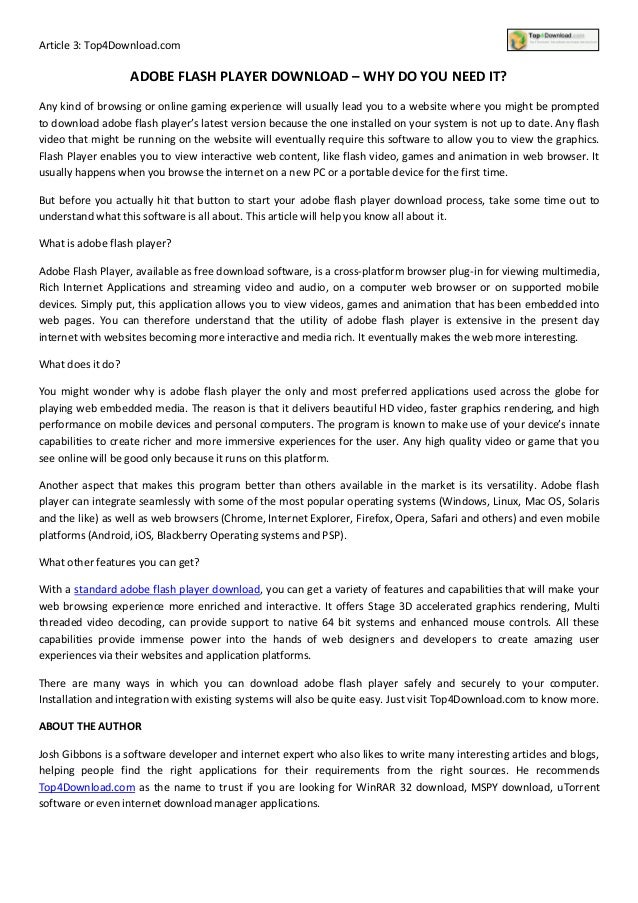 Article 3: Top4Download.com

Top4Download.com

ADOBE FLASH PLAYER DOWNLOAD – WHY DO YOU NEED IT?

Any kind of browsing or online gaming experience will usually lead you to a website where you might be prompted to download adobe flash player's latest version because the one installed on your system is not up to date. Any flash video that might be running on the website will eventually require this software to allow you to view the graphics. Flash Player enables you to view interactive web content, like flash video, games and animation in web browser. It usually happens when you browse the internet on a new PC or a portable device for the first time.

But before you actually hit that button to start your adobe flash player download process, take some time out to understand what this software is all about. This article will help you know all about it.

What is adobe flash player?

Adobe Flash Player, available as free download software, is a cross-platform browser plug-in for viewing multimedia, Rich Internet Applications and streaming video and audio, on a computer web browser or on supported mobile devices. Simply put, this application allows you to view videos, games and animation that has been embedded into web pages. You can therefore understand that the utility of adobe flash player is extensive in the present day internet with websites becoming more interactive and media rich. It eventually makes the web more interesting.

What does it do?

You might wonder why is adobe flash player the only and most preferred applications used across the globe for playing web embedded media. The reason is that it delivers beautiful HD video, faster graphics rendering, and high performance on mobile devices and personal computers. The program is known to make use of your device's innate capabilities to create richer and more immersive experiences for the user. Any high quality video or game that you see online will be good only because it runs on this platform.

Another aspect that makes this program better than others available in the market is its versatility. Adobe flash player can integrate seamlessly with some of the most popular operating systems (Windows, Linux, Mac OS, Solaris and the like) as well as web browsers (Chrome, Internet Explorer, Firefox, Opera, Safari and others) and even mobile platforms (Android, iOS, Blackberry Operating systems and PSP).

What other features you can get?

With a standard adobe flash player download, you can get a variety of features and capabilities that will make your web browsing experience more enriched and interactive. It offers Stage 3D accelerated graphics rendering, Multi threaded video decoding, can provide support to native 64 bit systems and enhanced mouse controls. All these capabilities provide immense power into the hands of web designers and developers to create amazing user experiences via their websites and application platforms.

There are many ways in which you can download adobe flash player safely and securely to your computer. Installation and integration with existing systems will also be quite easy. Just visit Top4Download.com to know more.

ABOUT THE AUTHOR

Josh Gibbons is a software developer and internet expert who also likes to write many interesting articles and blogs, helping people find the right applications for their requirements from the right sources. He recommends Top4Download.com as the name to trust if you are looking for WinRAR 32 download, MSPY download, uTorrent software or even internet download manager applications.